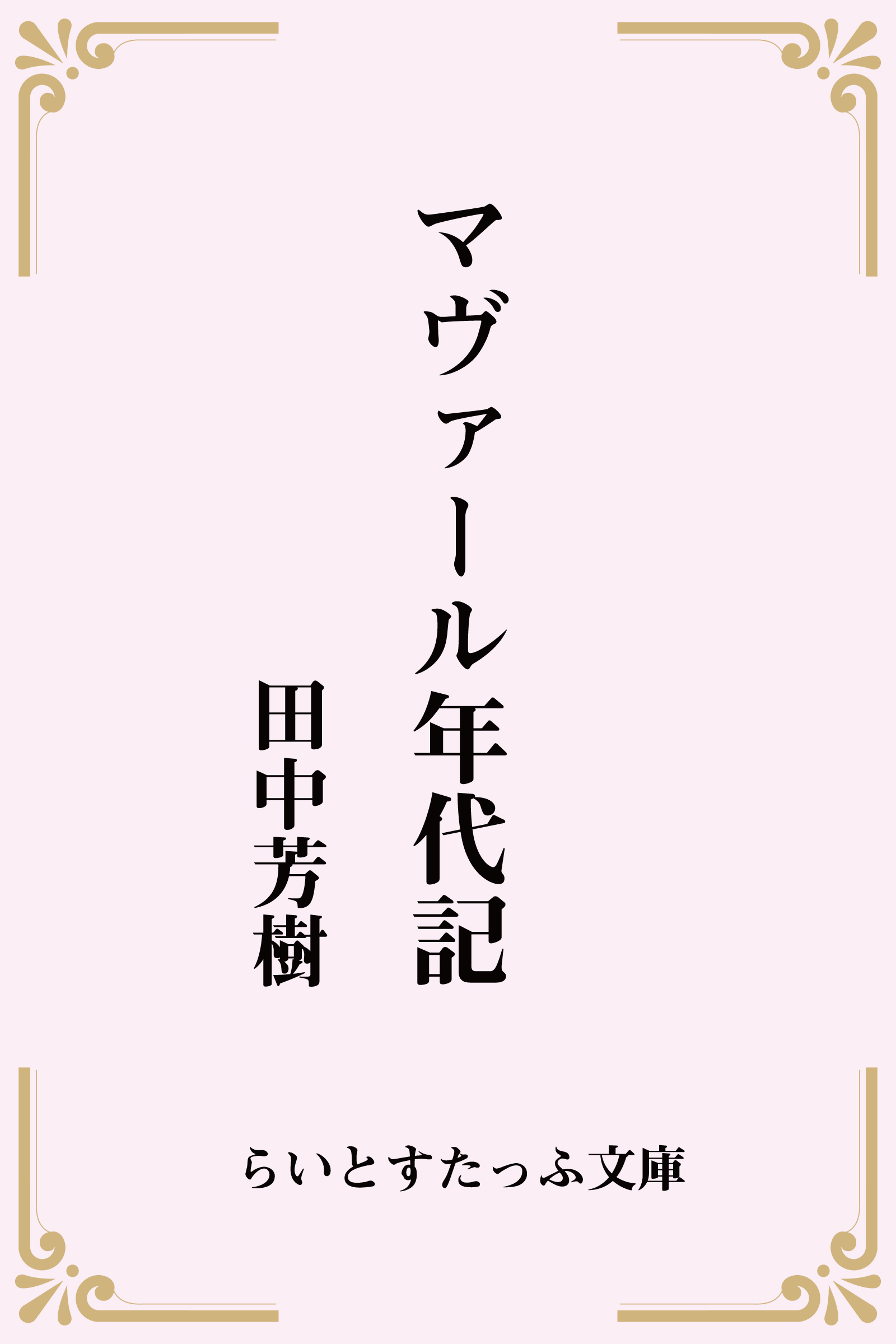 マヴァール年代記

田中芳樹

らいとすたっふ文庫